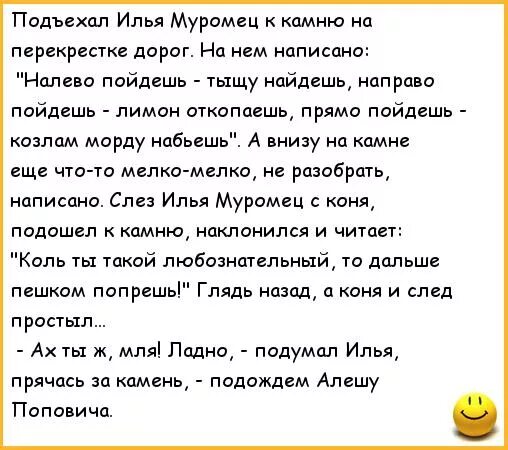 Подъехал Илья Муромец к камню на перекрестке дорог. На нем написано: "Налево пойдешь - тыщу найдешь, направо пойдешь - лимон откопаешь, прямо пойдешь - козлам морду набьешь". А внизу на камне еще что-то мелко-мелко, не разобрать, написано. Слез Илья Муромец с коня, подошел к камню, наклонился и читает: "Коль ты такой любознательный, то дальше пешком попрешь!" Глядь назад, а коня и след простыл...

- Ах ты ж, мля! Ладно, - подумал Илья, прячась за камень, - подождем Алешу Поповича.